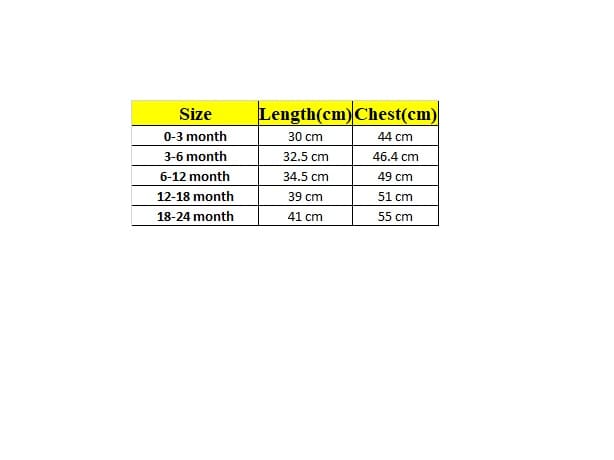 | Size | Length(cm) | Chest(cm) |
|---|---|---|
| 0-3 month | 30 cm | 44 cm |
| 3-6 month | 32.5 cm | 46.4 cm |
| 6-12 month | 34.5 cm | 49 cm |
| 12-18 month | 39 cm | 51 cm |
| 18-24 month | 41 cm | 55 cm |